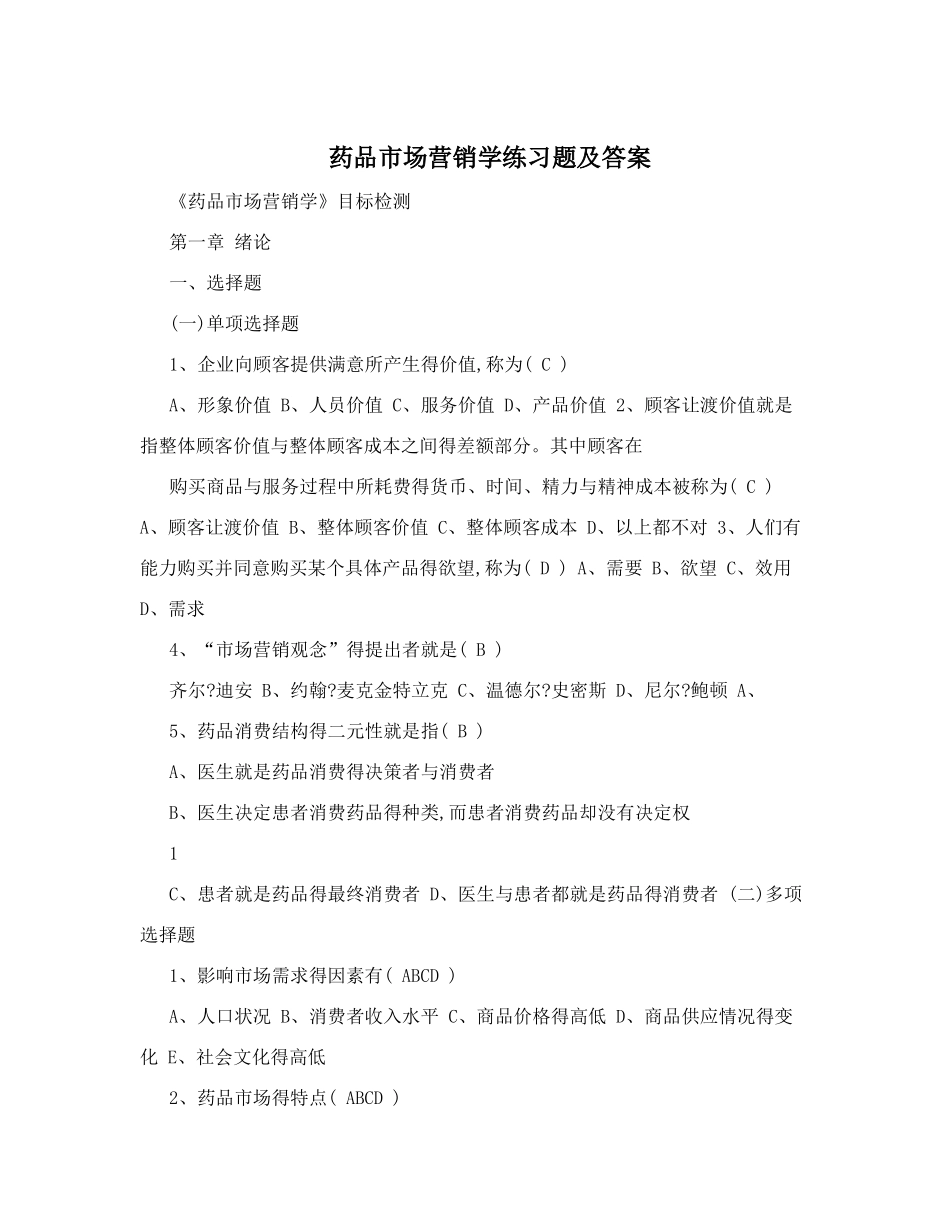 药品市场营销学练习题及答案

《药品市场营销学》目标检测

第一章 绪论

一、选择题

(一)单项选择题

1、企业向顾客提供满意所产生得价值,称为( C )

A、形象价值 B、人员价值 C、服务价值 D、产品价值 2、顾客让渡价值就是指整体顾客价值与整体顾客成本之间得差额部分。其中顾客在

购买商品与服务过程中所耗费得货币、时间、精力与精神成本被称为( C ) A、顾客让渡价值 B、整体顾客价值 C、整体顾客成本 D、以上都不对 3、人们有能力购买并同意购买某个具体产品得欲望,称为( D ) A、需要 B、欲望 C、效用 D、需求

4、“市场营销观念”得提出者就是( B )

齐尔?迪安 B、约翰?麦克金特立克 C、温德尔?史密斯 D、尼尔?鲍顿 A、

5、药品消费结构得二元性就是指( B )

A、医生就是药品消费得决策者与消费者

B、医生决定患者消费药品得种类,而患者消费药品却没有决定权

1

C、患者就是药品得最终消费者 D、医生与患者都就是药品得消费者 (二)多项选择题

1、影响市场需求得因素有( ABCD )

A、人口状况 B、消费者收入水平 C、商品价格得高低 D、商品供应情况得变化 E、社会文化得高低

2、药品市场得特点( ABCD )